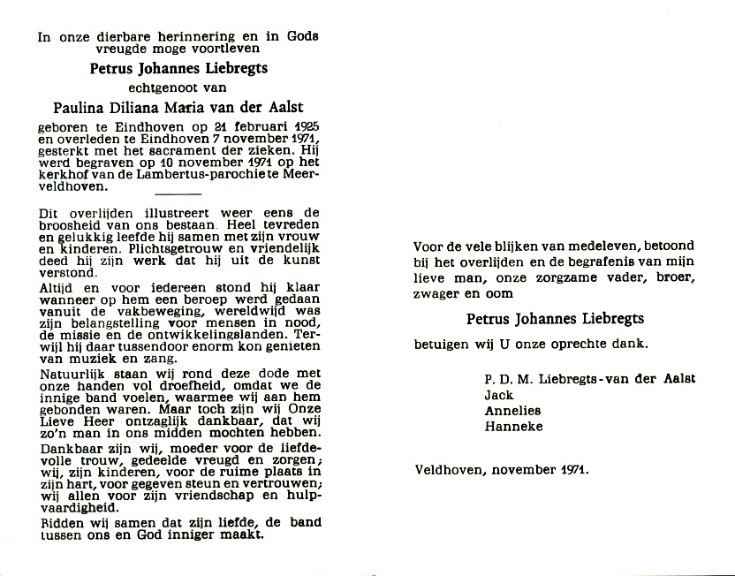 In onze dierbare herinnering en in Gods vreugde moge voortleven

Petrus Johannes Liebregts

echtgenoot van

Paulina Diliana Maria van der Aalst

geboren te Eindhoven op 21 februari 1925 en overleden te Eindhoven 7 november 1971, gesterkt met het sacrament der zieken. Hij werd begraven op 10 november 1971 op het kerkhof van de Lambertus-parochie te Meerveldhoven.

Dit overlijden illustreert weer eens de broosheid van ons bestaan. Heel tevreden en gelukkig leefde hij samen met zijn vrouw en kinderen. Plichtsgetrouw en vriendelijk deed hij zijn werk dat hij uit de kunst verstond.

Altijd en voor iedereen stond hij klaar wanneer op hem een beroep werd gedaan vanuit de vakbeweging, wereldwijd was zijn belangstelling voor mensen in nood, de missie en de ontwikkelingslanden. Terwijl hij daar tussendoor enorm kon genieten van muziek en zang.

Natuurlijk staan wij rond deze dode met onze handen vol droefheid, omdat we de innige band voelen, waarmee wij aan hem gebonden waren. Maar toch zijn wij Onze Lieve Heer ontzaglijk dankbaar, dat wij zo'n man in ons midden mochten hebben.

Dankbaar zijn wij, moeder voor de liefdevolle trouw, gedeelde vreugd en zorgen; wij, zijn kinderen, voor de ruime plaats in zijn hart, voor gegeven steun en vertrouwen; wij allen voor zijn vriendschap en hulpvaardigheid.

Bidden wij samen dat zijn liefde, de band tussen ons en God inniger maakt.

Voor de vele blijken van medeleven, betoond bij het overlijden en de begrafenis van mijn lieve man, onze zorgzame vader, broer, zwager en oom

Petrus Johannes Liebregts

betuigen wij U onze oprechte dank.

P. D. M. Liebregts-van der Aalst
Jack
Annelies
Hanneke

Veldhoven, november 1971.